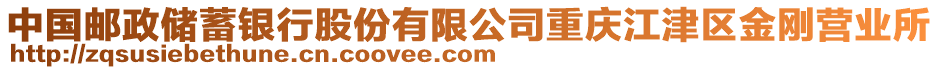 中国邮政储蓄银行股份有限公司重庆江津区金刚营业所
http://zqsusiebethune.cn.coovee.com